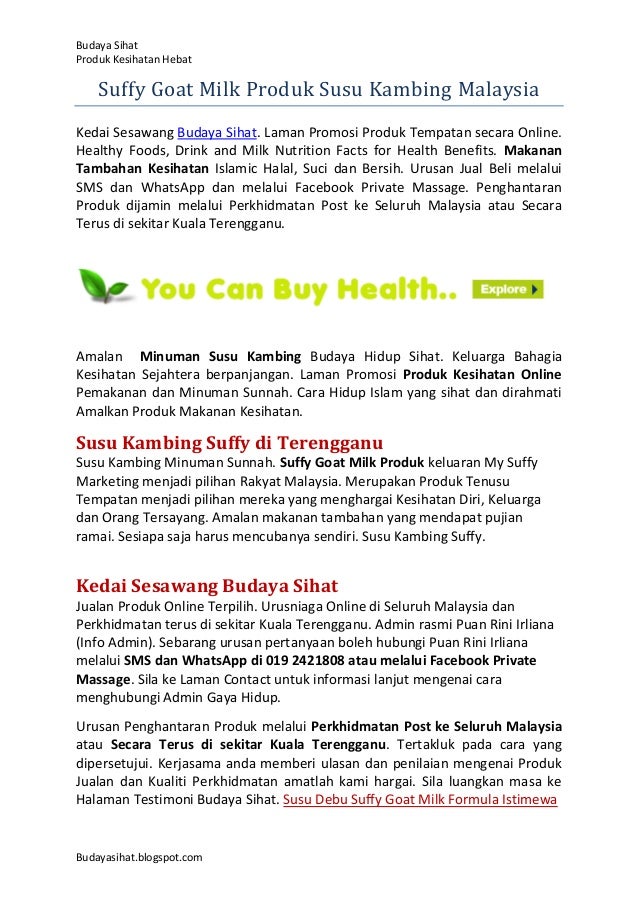 Budaya Sihat
Produk Kesihatan Hebat

Suffy Goat Milk Produk Susu Kambing Malaysia

Kedai Sesawang Budaya Sihat. Laman Promosi Produk Tempatan secara Online. Healthy Foods, Drink and Milk Nutrition Facts for Health Benefits. Makanan Tambahan Kesihatan Islamic Halal, Suci dan Bersih. Urusan Jual Beli melalui SMS dan WhatsApp dan melalui Facebook Private Massage. Penghantaran Produk dijamin melalui Perkhidmatan Post ke Seluruh Malaysia atau Secara Terus di sekitar Kuala Terengganu.

You Can Buy Health..

Explore

Amalan Minuman Susu Kambing Budaya Hidup Sihat. Keluarga Bahagia Kesihatan Sejahtera berpanjangan. Laman Promosi Produk Kesihatan Online Pemakanan dan Minuman Sunnah. Cara Hidup Islam yang sihat dan dirahmati Amalkan Produk Makanan Kesihatan.

Susu Kambing Suffy di Terengganu

Susu Kambing Minuman Sunnah. Suffy Goat Milk Produk keluaran My Suffy Marketing menjadi pilihan Rakyat Malaysia. Merupakan Produk Tenusu Tempatan menjadi pilihan mereka yang menghargai Kesihatan Diri, Keluarga dan Orang Tersayang. Amalan makanan tambahan yang mendapat pujian ramai. Sesiapa saja harus mencubanya sendiri. Susu Kambing Suffy.

Kedai Sesawang Budaya Sihat

Jualan Produk Online Terpilih. Urusniaga Online di Seluruh Malaysia dan Perkhidmatan terus di sekitar Kuala Terengganu. Admin rasmi Puan Rini Irliana (Info Admin). Sebarang urusan pertanyaan boleh hubungi Puan Rini Irliana melalui SMS dan WhatsApp di 019 2421808 atau melalui Facebook Private Massage. Sila ke Laman Contact untuk informasi lanjut mengenai cara menghubungi Admin Gaya Hidup.

Urusan Penghantaran Produk melalui Perkhidmatan Post ke Seluruh Malaysia atau Secara Terus di sekitar Kuala Terengganu. Tertakluk pada cara yang dipersetujui. Kerjasama anda memberi ulasan dan penilaian mengenai Produk Jualan dan Kualiti Perkhidmatan amatlah kami hargai. Sila luangkan masa ke Halaman Testimoni Budaya Sihat. Susu Debu Suffy Goat Milk Formula Istimewa

Budayasihat.blogspot.com